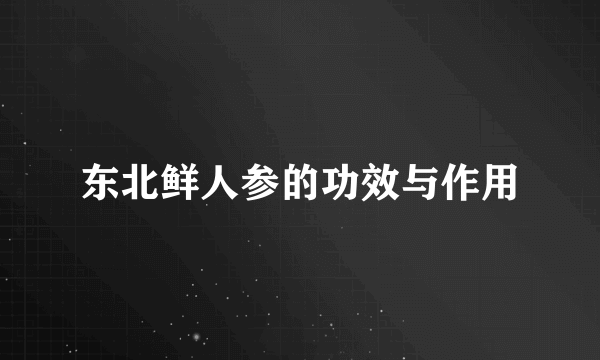 东北鲜人参的功效与作用